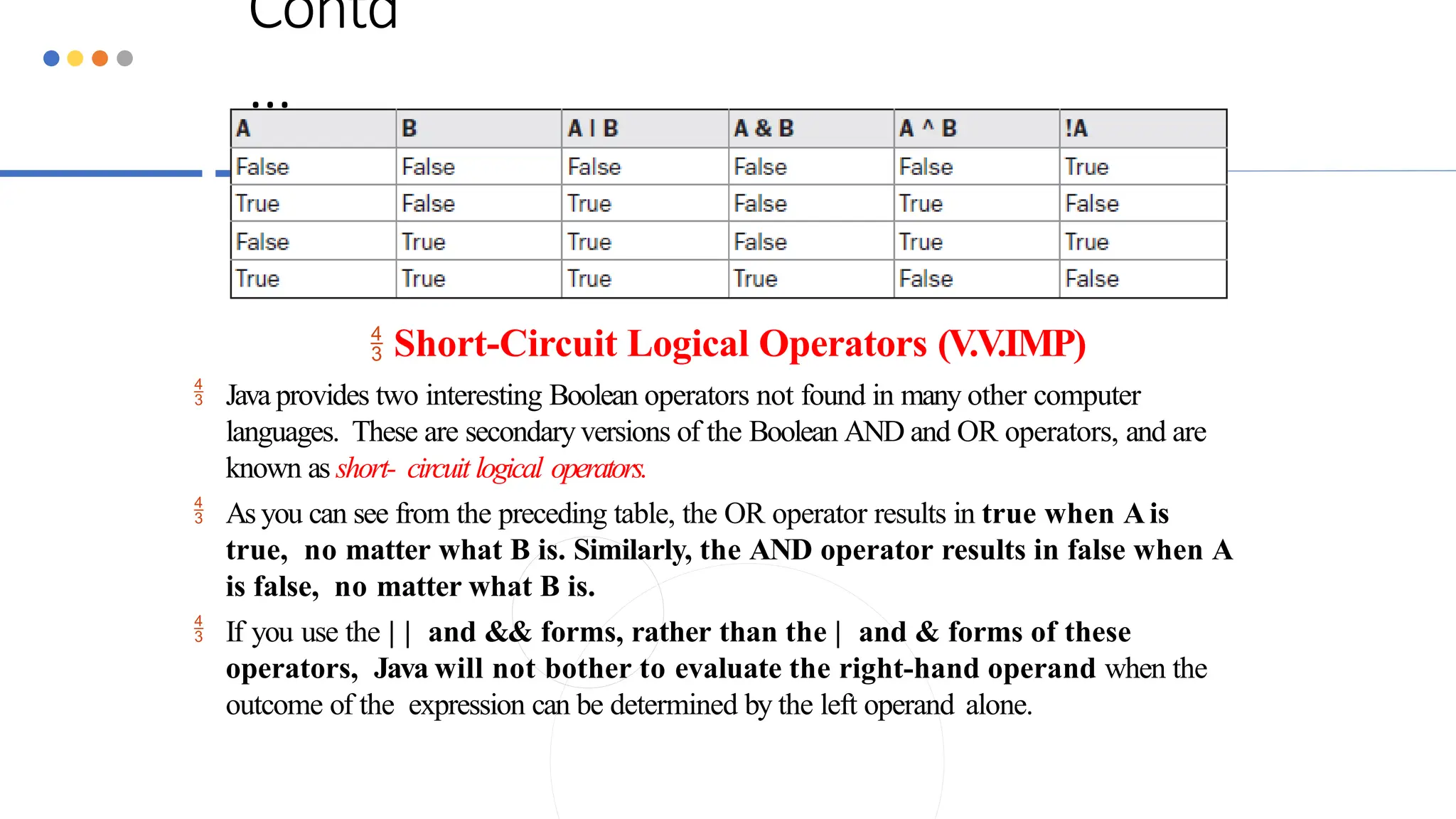 Contd

...

| A | B | A I B | A & B | A ^ B | !A |
|---|---|---|---|---|---|
| False | False | False | False | False | True |
| True | False | True | False | True | False |
| False | True | True | False | True | True |
| True | True | True | True | False | False |

$\frac{4}{3}$ Short-Circuit Logical Operators (V.V.IMP)

$\frac{4}{3}$ Java provides two interesting Boolean operators not found in many other computer languages. These are secondary versions of the Boolean AND and OR operators, and are known as short- circuit logical operators.

$\frac{4}{3}$ As you can see from the preceding table, the OR operator results in true when A is true, no matter what B is. Similarly, the AND operator results in false when A is false, no matter what B is.

$\frac{4}{3}$ If you use the | | and && forms, rather than the | and & forms of these operators, Java will not bother to evaluate the right-hand operand when the outcome of the expression can be determined by the left operand alone.